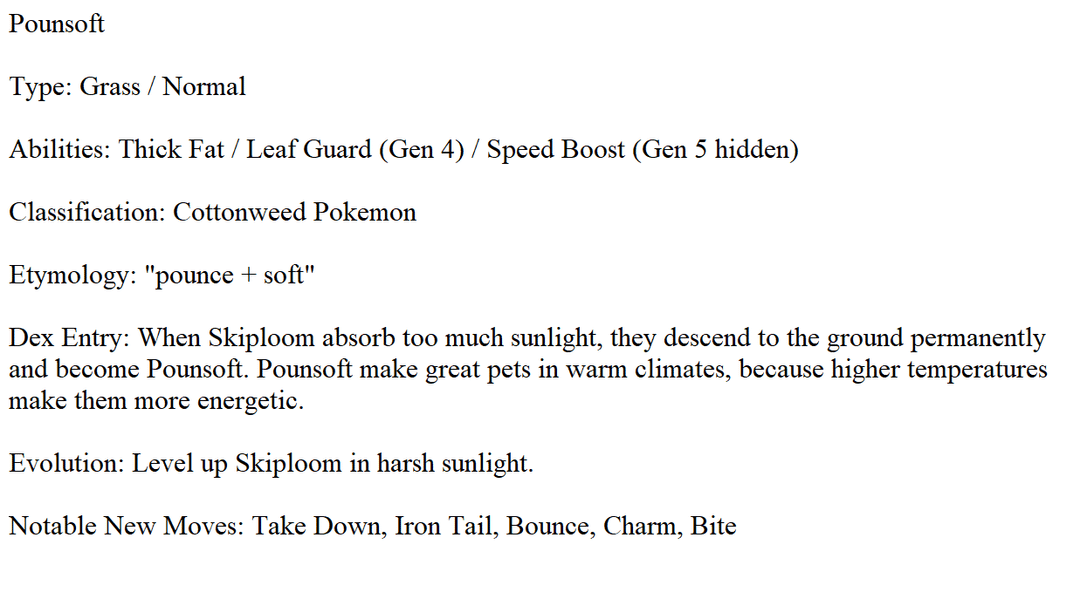 Pounsoft

Type: Grass / Normal

Abilities: Thick Fat / Leaf Guard (Gen 4) / Speed Boost (Gen 5 hidden)

Classification: Cottonweed Pokemon

Etymology: "pounce + soft"

Dex Entry: When Skiploom absorb too much sunlight, they descend to the ground permanently and become Pounsoft. Pounsoft make great pets in warm climates, because higher temperatures make them more energetic.

Evolution: Level up Skiploom in harsh sunlight.

Notable New Moves: Take Down, Iron Tail, Bounce, Charm, Bite